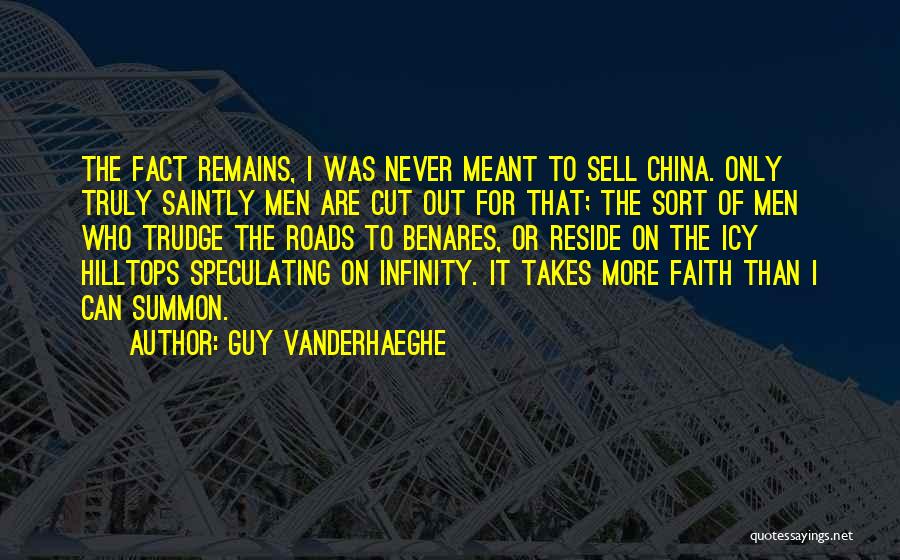 THE FACT REMAINS, I WAS NEVER MEANT TO SELL CHINA. ONLY TRULY SAINTLY MEN ARE CUT OUT FOR THAT; THE SORT OF MEN WHO TRUDGE THE ROADS TO BENARES, OR RESIDE ON THE ICY HILLTOPS SPECULATING ON INFINITY. IT TAKES MORE FAITH THAN I CAN SUMMON.

AUTHOR: GUY VANDERHAEGHE

quotessayings.net